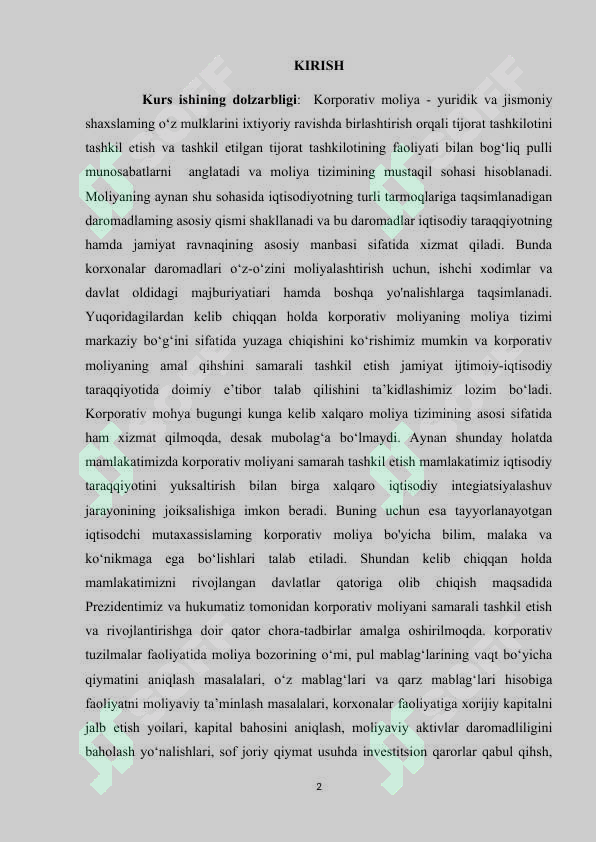 KIRISH

Kurs ishining dolzarbligi: Korporativ moliya - yuridik va jismoniy shaxslaming o‘z mulklarini ixtiyoriy ravishda birlashtirish orqali tijorat tashkilotini tashkil etish va tashkil etilgan tijorat tashkilotining faoliyati bilan bog‘liq pulli munosabatlarni anglatadi va moliya tizimining mustaqil sohasi hisoblanadi. Moliyaning aynan shu sohasida iqtisodiyotning turli tarmoqlariga taqsimlanadigan daromadlaming asosiy qismi shakllanadi va bu daromadlar iqtisodiy taraqqiyotning hamda jamiyat ravnaqining asosiy manbasi sifatida xizmat qiladi. Bunda korxonalar daromadlari o‘z-o‘zini moliyalashtirish uchun, ishchi xodimlar va davlat oldidagi majburiyatiari hamda boshqa yo'nalishlarga taqsimlanadi. Yuqoridagilardan kelib chiqqan holda korporativ moliyaning moliya tizimi markaziy bo‘g‘ini sifatida yuzaga chiqishini ko‘rishimiz mumkin va korporativ moliyaning amal qihshini samarali tashkil etish jamiyat ijtimoiy-iqtisodiy taraqqiyotida doimiy e’tibor talab qilishini ta’kidlashimiz lozim bo‘ladi. Korporativ mohya bugungi kunga kelib xalqaro moliya tizimining asosi sifatida ham xizmat qilmoqda, desak mubolag‘a bo‘lmaydi. Aynan shunday holatda mamlakatimizda korporativ moliyani samarah tashkil etish mamlakatimiz iqtisodiy taraqqiyotini yuksaltirish bilan birga xalqaro iqtisodiy integiatsiyalashuv jarayonining joiksalishiga imkon beradi. Buning uchun esa tayyorlanayotgan iqtisodchi mutaxassislaming korporativ moliya bo'yicha bilim, malaka va ko‘nikmaga ega bo‘lishlari talab etiladi. Shundan kelib chiqqan holda mamlakatimizni rivojlangan davlatlar qatoriga olib chiqish maqsadida Prezidentimiz va hukumatiz tomonidan korporativ moliyani samarali tashkil etish va rivojlantirishga doir qator chora-tadbirlar amalga oshirilmoqda. korporativ tuzilmalar faoliyatida moliya bozorining o‘mi, pul mablag‘larining vaqt bo‘yicha qiymatini aniqlash masalalari, o‘z mablag‘lari va qarz mablag‘lari hisobiga faoliyatni moliyaviy ta’minlash masalalari, korxonalar faoliyatiga xorijiy kapitalni jalb etish yoilari, kapital bahosini aniqlash, moliyaviy aktivlar daromadliligini baholash yo‘nalishlari, sof joriy qiymat usuhda investitsion qarorlar qabul qihsh,

2